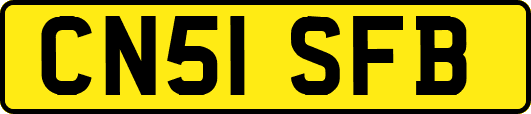 CN51 SFB